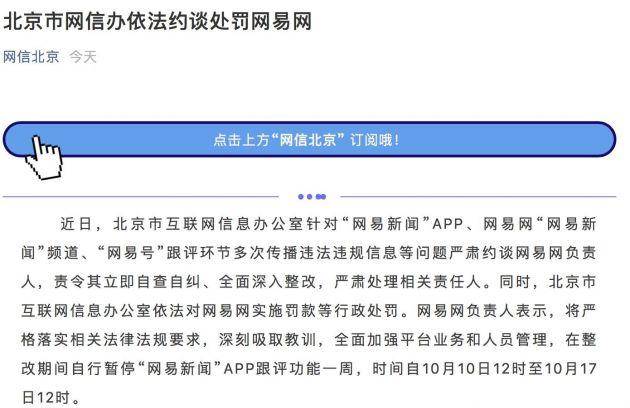 北京市网信办依法约谈处罚网易网

网信北京 今天

点击上方“网信北京”订阅哦！

近日，北京市互联网信息办公室针对“网易新闻”APP、网易网“网易新闻”频道、“网易号”跟评环节多次传播违法违规信息等问题严肃约谈网易网负责人，责令其立即自查自纠、全面深入整改，严肃处理相关责任人。同时，北京市互联网信息办公室依法对网易网实施罚款等行政处罚。网易网负责人表示，将严格落实相关法律法规要求，深刻吸取教训，全面加强平台业务和人员管理，在整改期间自行暂停“网易新闻”APP跟评功能一周，时间自10月10日12时至10月17日12时。